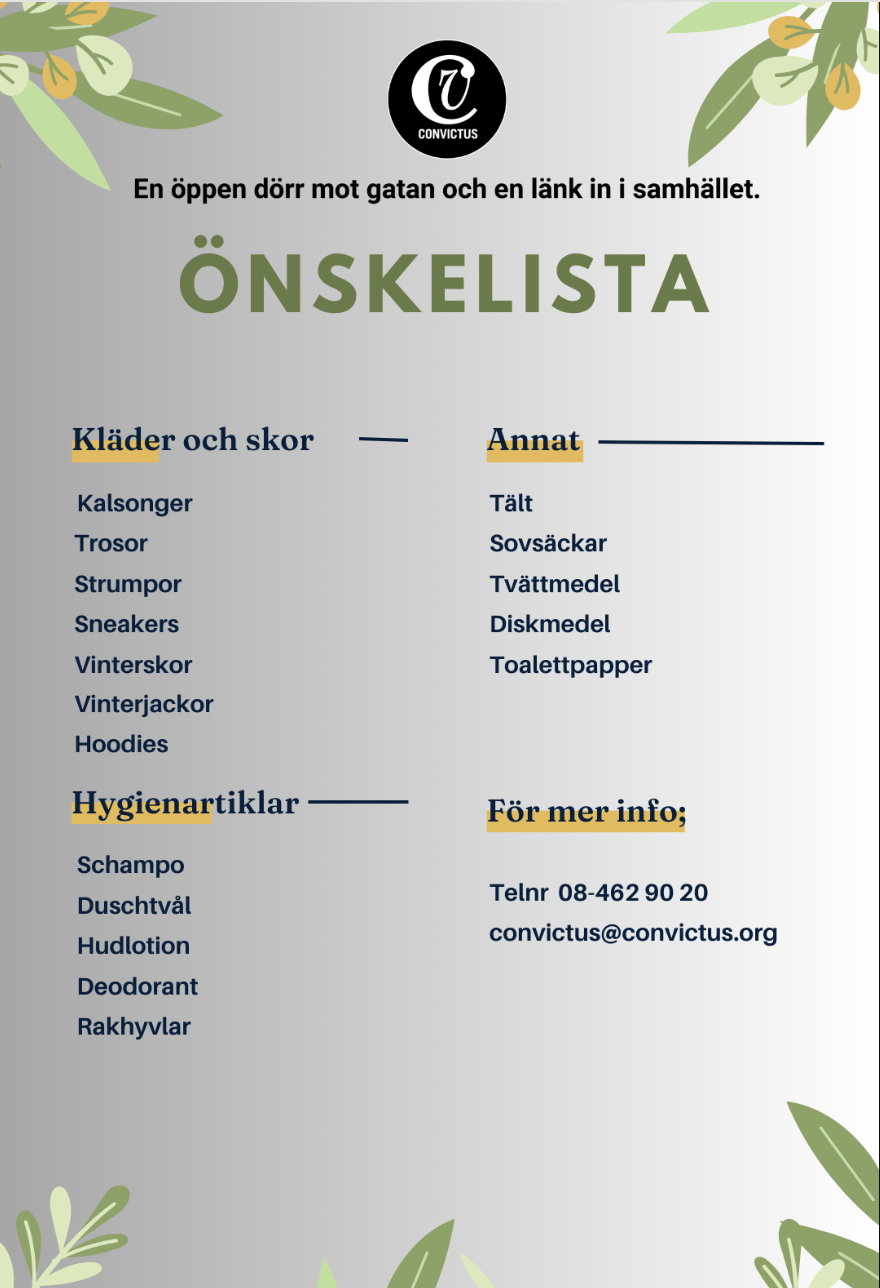 CV
CONVICTUS

En öppen dörr mot gatan och en länk in i samhället.

ÖNSKELISTA

Kläder och skor

Kalsonger
Trosor
Strumpor
Sneakers
Vinterskor
Vinterjackor
Hoodies

Hygienartiklar

Schampo
Duschtvål
Hudlotion
Deodorant
Rakhyvlar

Annat

Tält
Sovsäckar
Tvättmedel
Diskmedel
Toalettpapper

För mer info;

Telnr 08-462 90 20
convictus@convictus.org